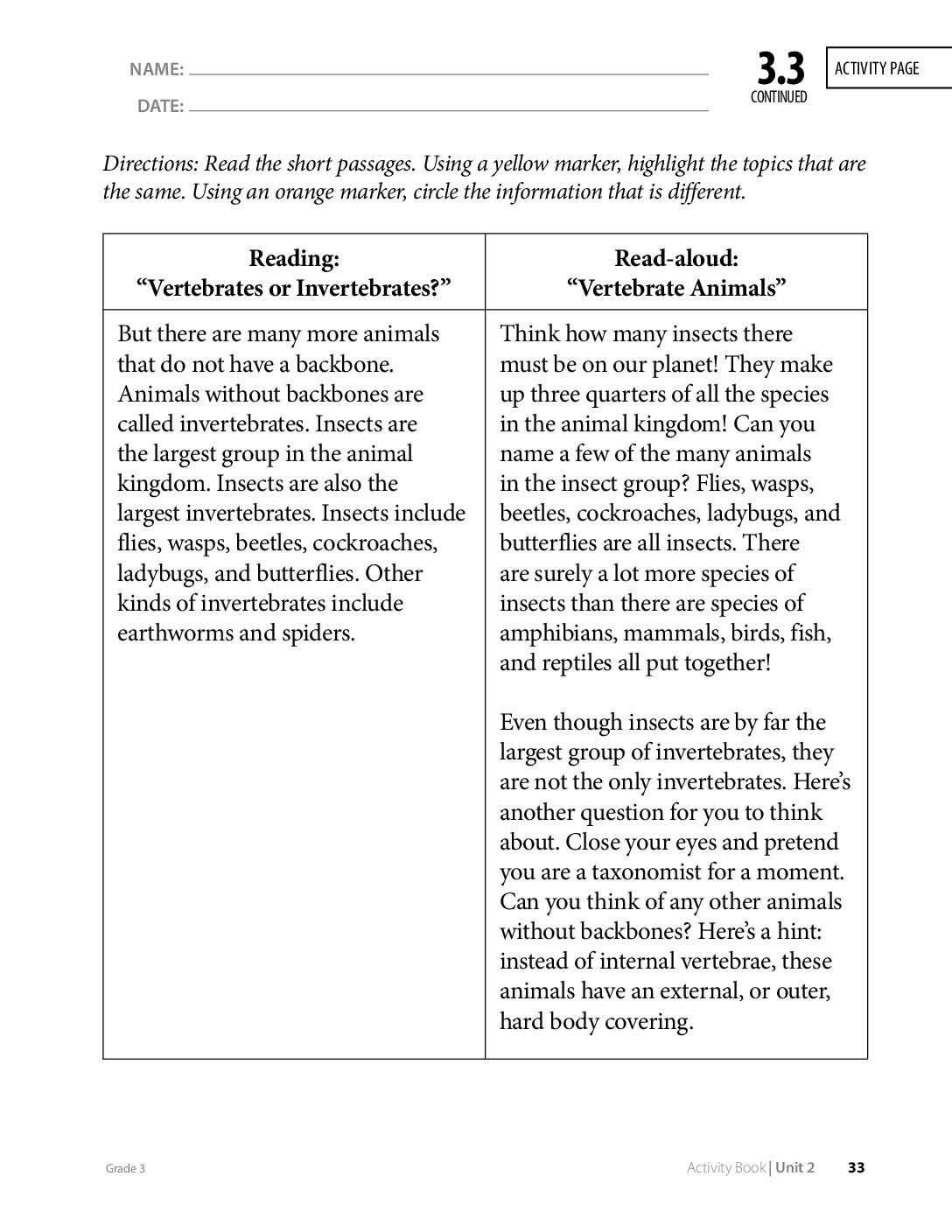 NAME: ____

DATE: ____

3.3
CONTINUED

ACTIVITY PAGE

Directions: Read the short passages. Using a yellow marker, highlight the topics that are the same. Using an orange marker, circle the information that is different.

| Reading: "Vertebrates or Invertebrates?" | Read-aloud: "Vertebrate Animals" |
|---|---|
| But there are many more animals that do not have a backbone. Animals without backbones are called invertebrates. Insects are the largest group in the animal kingdom. Insects are also the largest invertebrates. Insects include flies, wasps, beetles, cockroaches, ladybugs, and butterflies. Other kinds of invertebrates include earthworms and spiders. | Think how many insects there must be on our planet! They make up three quarters of all the species in the animal kingdom! Can you name a few of the many animals in the insect group? Flies, wasps, beetles, cockroaches, ladybugs, and butterflies are all insects. There are surely a lot more species of insects than there are species of amphibians, mammals, birds, fish, and reptiles all put together! Even though insects are by far the largest group of invertebrates, they are not the only invertebrates. Here's another question for you to think about. Close your eyes and pretend you are a taxonomist for a moment. Can you think of any other animals without backbones? Here's a hint: instead of internal vertebrae, these animals have an external, or outer, hard body covering. |

Grade 3

Activity Book | Unit 2 33